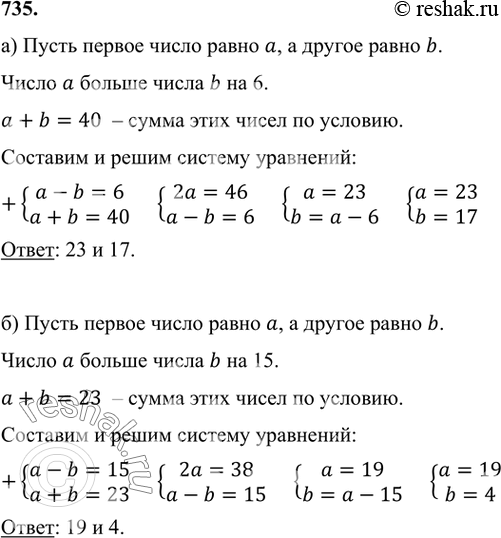 735. © reshak.ru

а) Пусть первое число равно $a$, а другое равно $b$.

Число $a$ больше числа $b$ на 6.

$a + b = 40$ – сумма этих чисел по условию.

Составим и решим систему уравнений:

$+\begin{cases} a - b = 6 \\ a + b = 40 \end{cases}$ $\begin{cases} 2a = 46 \\ a - b = 6 \end{cases}$ $\begin{cases} a = 23 \\ b = a - 6 \end{cases}$ $\begin{cases} a = 23 \\ b = 17 \end{cases}$

Ответ: 23 и 17.

б) Пусть первое число равно $a$, а другое равно $b$.

Число $a$ больше числа $b$ на 15.

$a + b = 23$ – сумма этих чисел по условию.

Составим и решим систему уравнений:

$+\begin{cases} a - b = 15 \\ a + b = 23 \end{cases}$ $\begin{cases} 2a = 38 \\ a - b = 15 \end{cases}$ $\begin{cases} a = 19 \\ b = a - 15 \end{cases}$ $\begin{cases} a = 19 \\ b = 4 \end{cases}$

Ответ: 19 и 4.

© reshak.ru